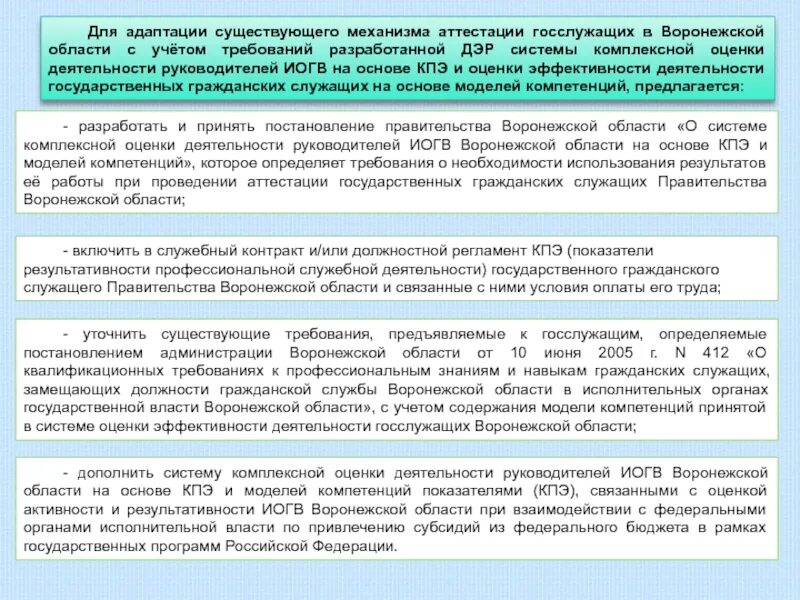 Для адаптации существующего механизма аттестации госслужащих в Воронежской области с учётом требований разработанной ДЭР системы комплексной оценки деятельности руководителей ИОГВ на основе КПЭ и оценки эффективности деятельности государственных гражданских служащих на основе моделей компетенций, предлагается:

- разработать и принять постановление правительства Воронежской области «О системе комплексной оценки деятельности руководителей ИОГВ Воронежской области на основе КПЭ и моделей компетенций», которое определяет требования о необходимости использования результатов её работы при проведении аттестации государственных гражданских служащих Правительства Воронежской области;

- включить в служебный контракт и/или должностной регламент КПЭ (показатели результативности профессиональной служебной деятельности) государственного гражданского служащего Правительства Воронежской области и связанные с ними условия оплаты его труда;

- уточнить существующие требования, предъявляемые к госслужащим, определяемые постановлением администрации Воронежской области от 10 июня 2005 г. N 412 «О квалификационных требованиях к профессиональным знаниям и навыкам гражданских служащих, замещающих должности гражданской службы Воронежской области в исполнительных органах государственной власти Воронежской области», с учетом содержания модели компетенций принятой в системе оценки эффективности деятельности госслужащих Воронежской области;

- дополнить систему комплексной оценки деятельности руководителей ИОГВ Воронежской области на основе КПЭ и моделей компетенций показателями (КПЭ), связанными с оценкой активности и результативности ИОГВ Воронежской области при взаимодействии с федеральными органами исполнительной власти по привлечению субсидий из федерального бюджета в рамках государственных программ Российской Федерации.